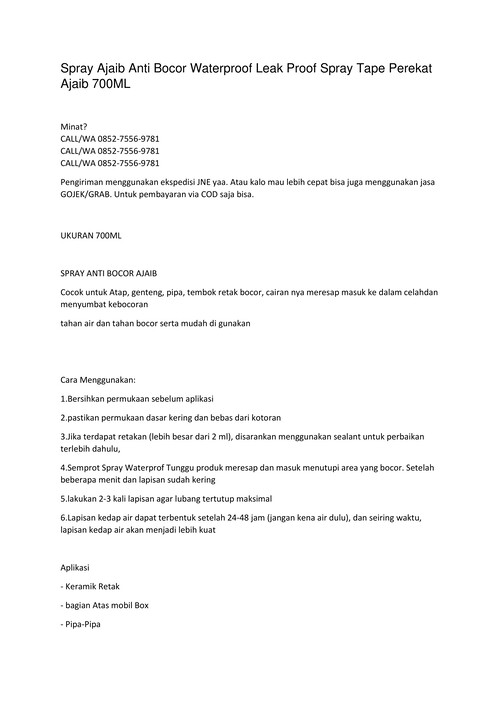 Spray Ajaib Anti Bocor Waterproof Leak Proof Spray Tape Perekat Ajaib 700ML

Minat?
CALL/WA 0852-7556-9781
CALL/WA 0852-7556-9781
CALL/WA 0852-7556-9781

Pengiriman menggunakan ekspedisi JNE yaa. Atau kalo mau lebih cepat bisa juga menggunakan jasa GOJEK/GRAB. Untuk pembayaran via COD saja bisa.

UKURAN 700ML

SPRAY ANTI BOCOR AJAIB

Cocok untuk Atap, genteng, pipa, tembok retak bocor, cairan nya meresap masuk ke dalam celahdan menyumbat kebocoran

tahan air dan tahan bocor serta mudah di gunakan

Cara Menggunakan:

1.Bersihkan permukaan sebelum aplikasi

2.pastikan permukaan dasar kering dan bebas dari kotoran

3.Jika terdapat retakan (lebih besar dari 2 ml), disarankan menggunakan sealant untuk perbaikan terlebih dahulu,

4.Semprot Spray Waterprof Tunggu produk meresap dan masuk menutupi area yang bocor. Setelah beberapa menit dan lapisan sudah kering

5.lakukan 2-3 kali lapisan agar lubang tertutup maksimal

6.Lapisan kedap air dapat terbentuk setelah 24-48 jam (jangan kena air dulu), dan seiring waktu, lapisan kedap air akan menjadi lebih kuat

Aplikasi

- Keramik Retak

- bagian Atas mobil Box

- Pipa-Pipa